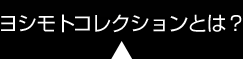 ヨシモトコレクションとは？